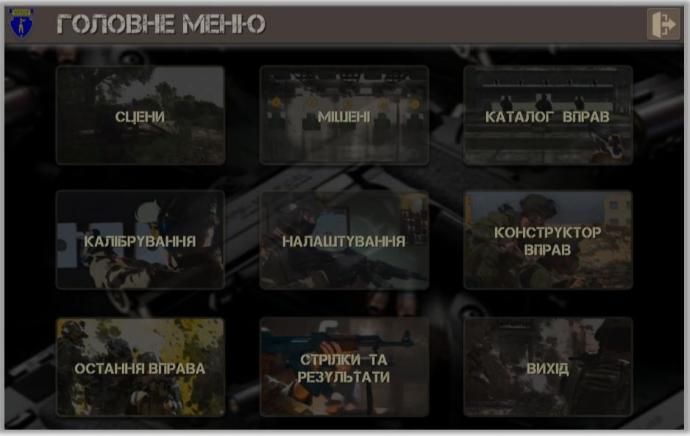 ГОЛОВНЕ МЕНЮ

СЦЕНИ

МІШЕНІ

КАТАЛОГ ВПРАВ

КАЛІБРУВАННЯ

НАЛАШТУВАННЯ

КОНСТРУКТОР ВПРАВ

ОСТАННЯ ВПРАВА

СТРІЛКИ ТА РЕЗУЛЬТАТИ

ВИХІД